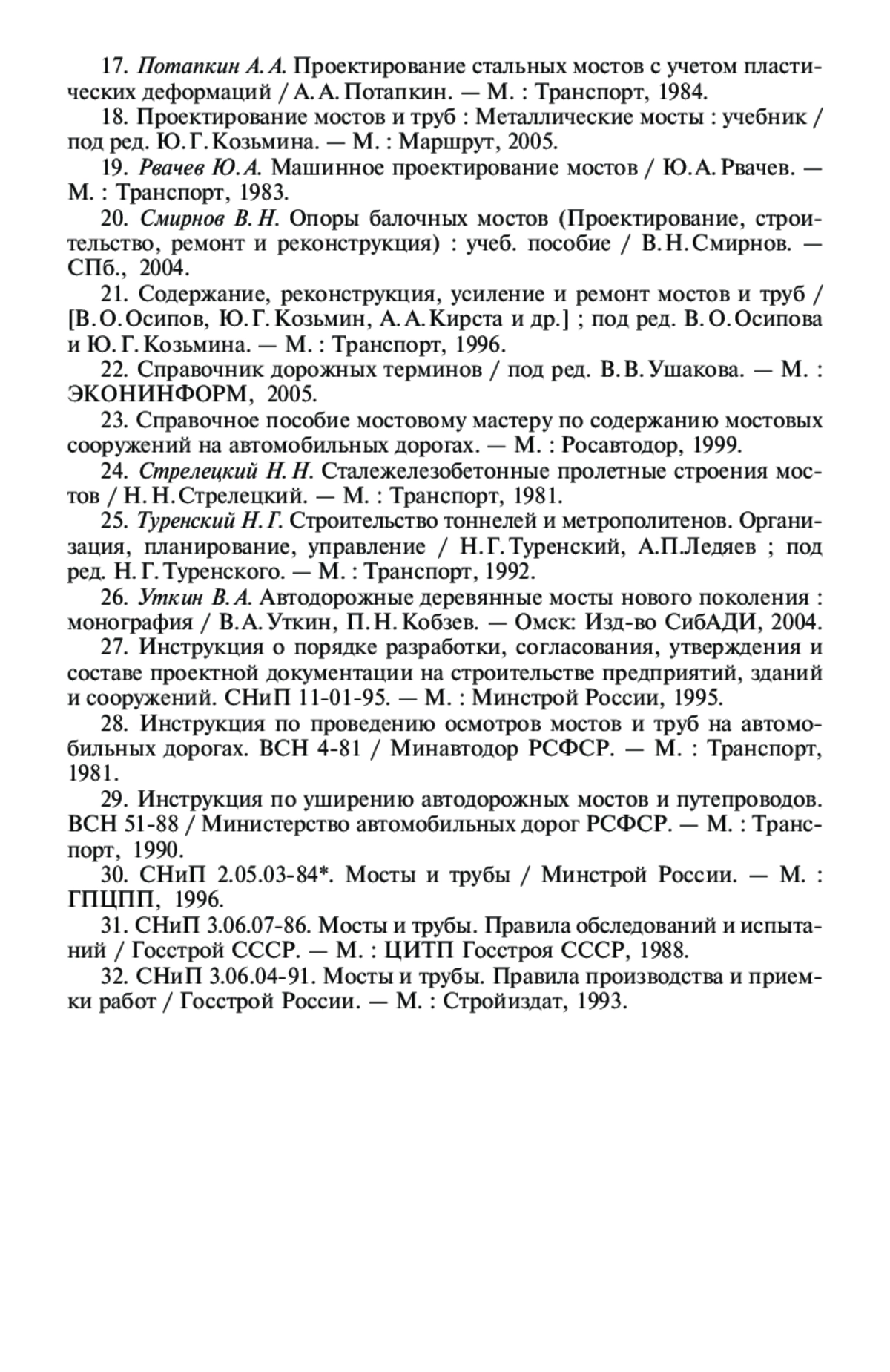 17. Потапкин А. А. Проектирование стальных мостов с учетом пластических деформаций / А. А. Потапкин. — М. : Транспорт, 1984.

18. Проектирование мостов и труб : Металлические мосты : учебник / под ред. Ю. Г. Козьмина. — М. : Маршрут, 2005.

19. Рвачев Ю. А. Машинное проектирование мостов / Ю. А. Рвачев. — М. : Транспорт, 1983.

20. Смирнов В. Н. Опоры балочных мостов (Проектирование, строительство, ремонт и реконструкция) : учеб. пособие / В. Н. Смирнов. — СПб., 2004.

21. Содержание, реконструкция, усиление и ремонт мостов и труб / [В. О. Осипов, Ю. Г. Козьмин, А. А. Кирста и др.] ; под ред. В. О. Осипова и Ю. Г. Козьмина. — М. : Транспорт, 1996.

22. Справочник дорожных терминов / под ред. В. В. Ушакова. — М. : ЭКОНИНФОРМ, 2005.

23. Справочное пособие мостовому мастеру по содержанию мостовых сооружений на автомобильных дорогах. — М. : Росавтодор, 1999.

24. Стрелецкий Н. Н. Сталежелезобетонные пролетные строения мостов / Н. Н. Стрелецкий. — М. : Транспорт, 1981.

25. Туренский Н. Г. Строительство тоннелей и метрополитенов. Организация, планирование, управление / Н. Г. Туренский, А.П.Ледяев ; под ред. Н. Г. Туренского. — М. : Транспорт, 1992.

26. Уткин В. А. Автодорожные деревянные мосты нового поколения : монография / В. А. Уткин, П. Н. Кобзев. — Омск: Изд-во СибАДИ, 2004.

27. Инструкция о порядке разработки, согласования, утверждения и составе проектной документации на строительстве предприятий, зданий и сооружений. СНиП 11-01-95. — М. : Минстрой России, 1995.

28. Инструкция по проведению осмотров мостов и труб на автомобильных дорогах. ВСН 4-81 / Минавтодор РСФСР. — М. : Транспорт, 1981.

29. Инструкция по уширению автодорожных мостов и путепроводов. ВСН 51-88 / Министерство автомобильных дорог РСФСР. — М. : Транспорт, 1990.

30. СНиП 2.05.03-84*. Мосты и трубы / Минстрой России. — М. : ГПЦПП, 1996.

31. СНиП 3.06.07-86. Мосты и трубы. Правила обследований и испытаний / Госстрой СССР. — М. : ЦИТП Госстроя СССР, 1988.

32. СНиП 3.06.04-91. Мосты и трубы. Правила производства и приемки работ / Госстрой России. — М. : Стройиздат, 1993.